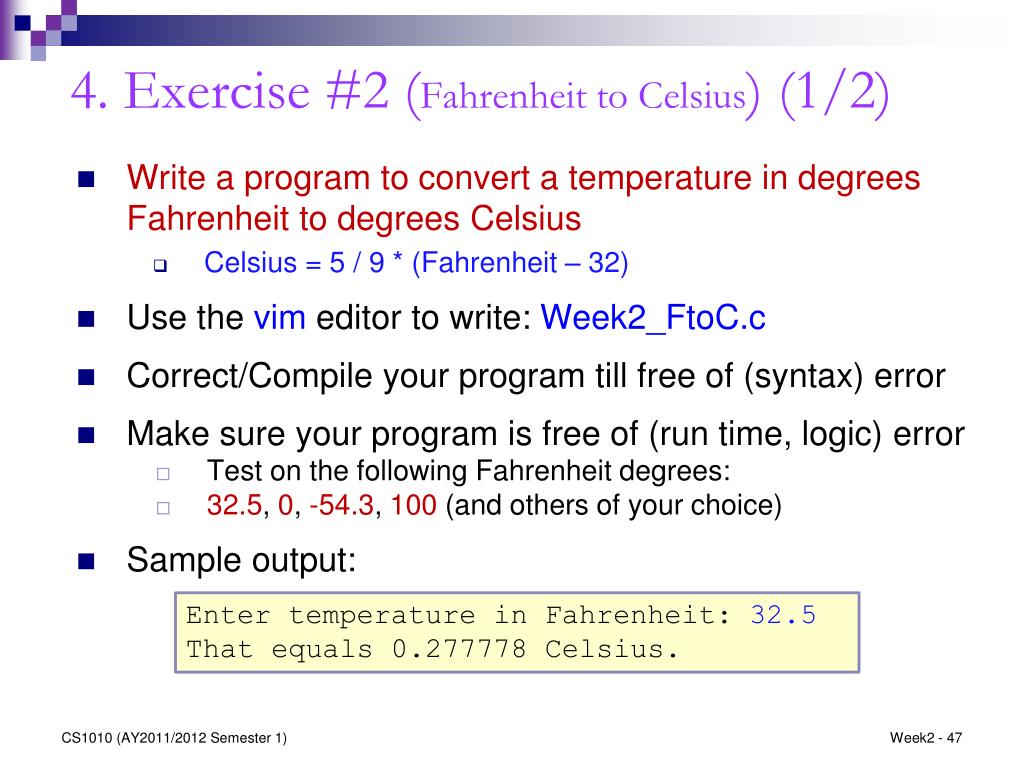 4. Exercise #2 (Fahrenheit to Celsius) (1/2)

Write a program to convert a temperature in degrees Fahrenheit to degrees Celsius

Celsius = 5 / 9 * (Fahrenheit – 32)

Use the vim editor to write: Week2_FtoC.c

Correct/Compile your program till free of (syntax) error

Make sure your program is free of (run time, logic) error

Test on the following Fahrenheit degrees:

32.5, 0, -54.3, 100 (and others of your choice)

Sample output:

Enter temperature in Fahrenheit: 32.5
That equals 0.277778 Celsius.

CS1010 (AY2011/2012 Semester 1)

Week2 - 47